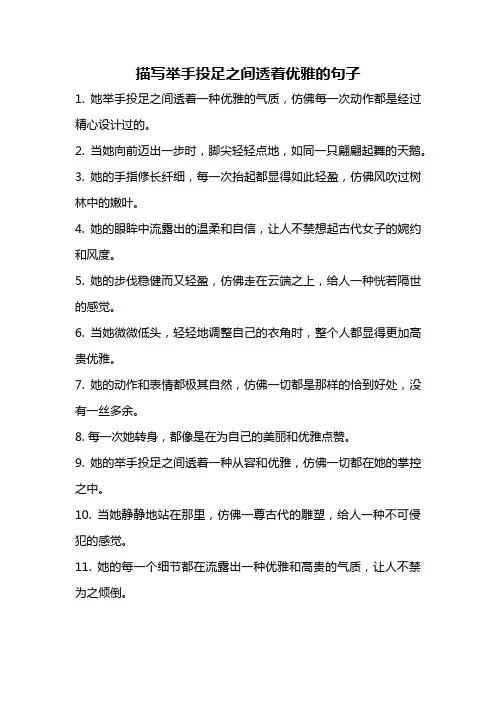 描写举手投足之间透着优雅的句子

1. 她举手投足之间透着一种优雅的气质，仿佛每一次动作都是经过精心设计过的。

2. 当她向前迈出一步时，脚尖轻轻点地，如同一只翩翩起舞的天鹅。

3. 她的手指修长纤细，每一次抬起都显得如此轻盈，仿佛风吹过树林中的嫩叶。

4. 她的眼眸中流露出的温柔和自信，让人不禁想起古代女子的婉约和风度。

5. 她的步伐稳健而又轻盈，仿佛走在云端之上，给人一种恍若隔世的感觉。

6. 当她微微低头，轻轻地调整自己的衣角时，整个人都显得更加高贵优雅。

7. 她的动作和表情都极其自然，仿佛一切都是那样的恰到好处，没有一丝多余。

8. 每一次她转身，都像是在为自己的美丽和优雅点赞。

9. 她的举手投足之间透着一种从容和优雅，仿佛一切都在她的掌控之中。

10. 当她静静地站在那里，仿佛一尊古代的雕塑，给人一种不可侵犯的感觉。

11. 她的每一个细节都在流露出一种优雅和高贵的气质，让人不禁为之倾倒。